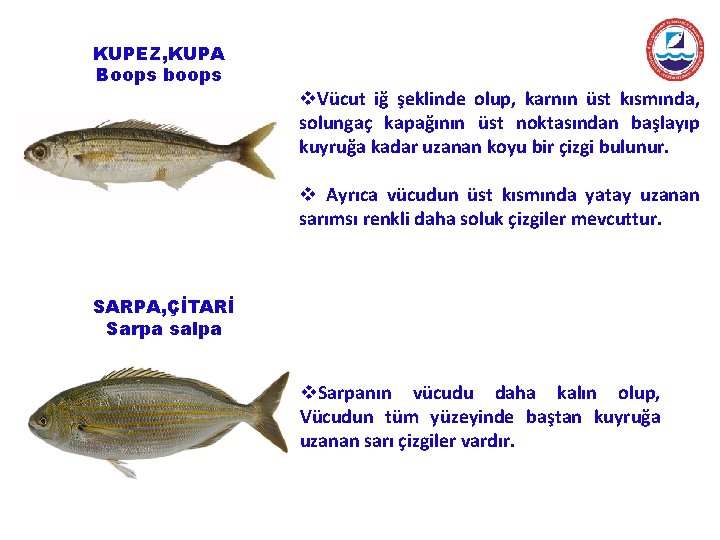 KUPEZ,KUPA
Boops boops

❖Vücut iğ şeklinde olup, karnın üst kısmında, solungaç kapağının üst noktasından başlayıp kuyruğa kadar uzanan koyu bir çizgi bulunur.

❖ Ayrıca vücudun üst kısmında yatay uzanan sarımsı renkli daha soluk çizgiler mevcuttur.

SARPA,ÇİTARİ
Sarpa salpa

❖Sarpanın vücudu daha kalın olup, Vücudun tüm yüzeyinde baştan kuyruğa uzanan sarı çizgiler vardır.